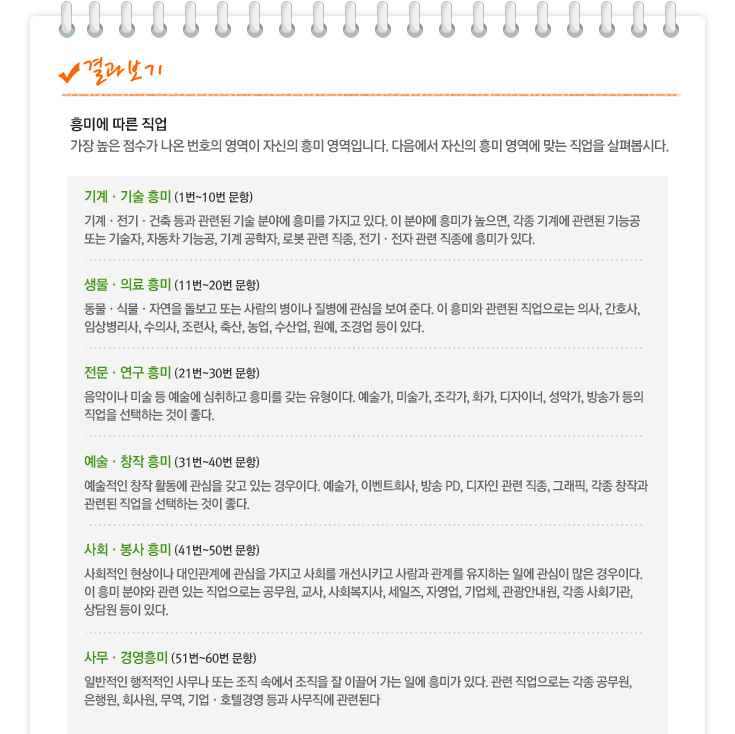 결과보기

흥미에 따른 직업
가장 높은 점수가 나온 번호의 영역이 자신의 흥미 영역입니다. 다음에서 자신의 흥미 영역에 맞는 직업을 살펴봅시다.

기계 · 기술 흥미 (1번~10번 문항)
기계 · 전기 · 건축 등과 관련된 기술 분야에 흥미를 가지고 있다. 이 분야에 흥미가 높으면, 각종 기계에 관련된 기능공 또는 기술자, 자동차 기능공, 기계 공학자, 로봇 관련 직종, 전기 · 전자 관련 직종에 흥미가 있다.

생물 · 의료 흥미 (11번~20번 문항)
동물 · 식물 · 자연을 돌보고 또는 사람의 병이나 질병에 관심을 보여 준다. 이 흥미와 관련된 직업으로는 의사, 간호사, 임상병리사, 수의사, 조련사, 축산, 농업, 수산업, 원예, 조경업 등이 있다.

전문 · 연구 흥미 (21번~30번 문항)
음악이나 미술 등 예술에 심취하고 흥미를 갖는 유형이다. 예술가, 미술가, 조각가, 화가, 디자이너, 성악가, 방송가 등의 직업을 선택하는 것이 좋다.

예술 · 창작 흥미 (31번~40번 문항)
예술적인 창작 활동에 관심을 갖고 있는 경우이다. 예술가, 이벤트회사, 방송 PD, 디자인 관련 직종, 그래픽, 각종 창작과 관련된 직업을 선택하는 것이 좋다.

사회 · 봉사 흥미 (41번~50번 문항)
사회적인 현상이나 대인관계에 관심을 가지고 사회를 개선시키고 사람과 관계를 유지하는 일에 관심이 많은 경우이다. 이 흥미 분야와 관련 있는 직업으로는 공무원, 교사, 사회복지사, 세일즈, 자영업, 기업체, 관광안내원, 각종 사회기관, 상담원 등이 있다.

사무 · 경영흥미 (51번~60번 문항)
일반적인 행적적인 사무나 또는 조직 속에서 조직을 잘 이끌어 가는 일에 흥미가 있다. 관련 직업으로는 각종 공무원, 은행원, 회사원, 무역, 기업 · 호텔경영 등과 사무직에 관련된다